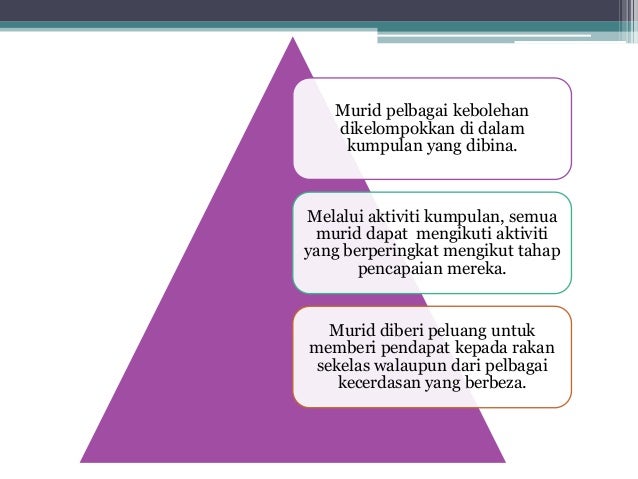 Murid pelbagai kebolehan dikelompokkan di dalam kumpulan yang dibina.

Melalui aktiviti kumpulan, semua murid dapat mengikuti aktiviti yang berperingkat mengikut tahap pencapaian mereka.

Murid diberi peluang untuk memberi pendapat kepada rakan sekelas walaupun dari pelbagai kecerdasan yang berbeza.